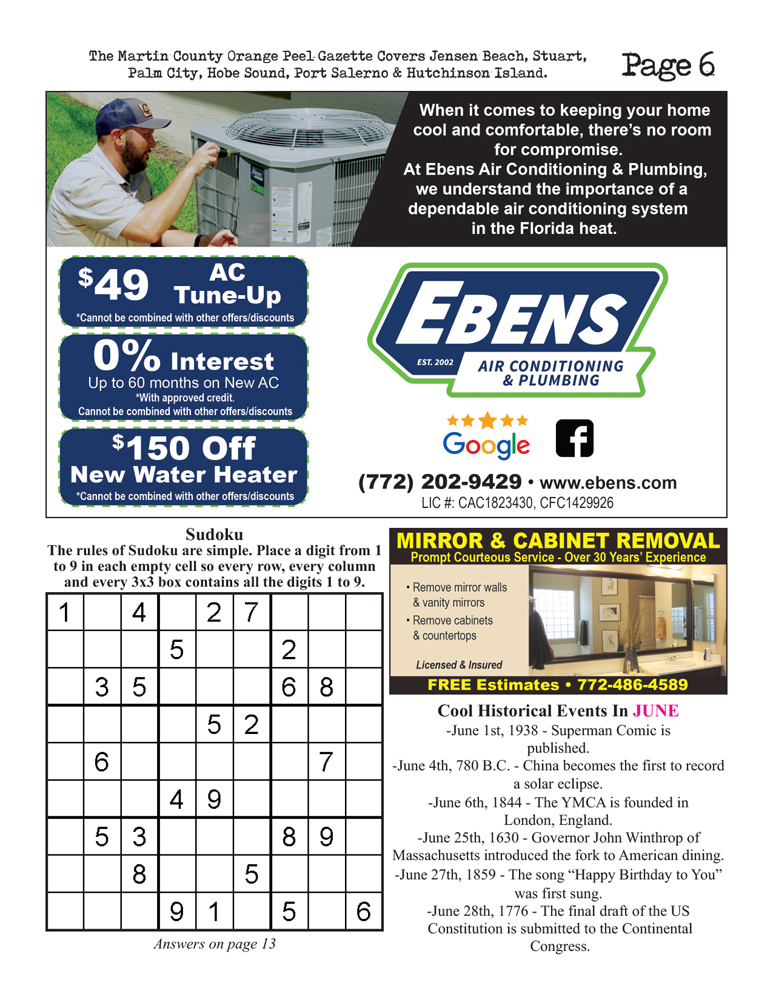 The Martin County Orange Peel Gazette Covers Jensen Beach, Stuart, Palm City, Hobe Sound, Port Salerno & Hutchinson Island.

Page 6

When it comes to keeping your home cool and comfortable, there's no room for compromise. At Ebens Air Conditioning & Plumbing, we understand the importance of a dependable air conditioning system in the Florida heat.

$49 AC Tune-Up
*Cannot be combined with other offers/discounts

0% Interest
Up to 60 months on New AC
*With approved credit.
Cannot be combined with other offers/discounts

$150 Off New Water Heater
*Cannot be combined with other offers/discounts

EBENS
EST. 2002
AIR CONDITIONING & PLUMBING

Google

(772) 202-9429 • www.ebens.com
LIC #: CAC1823430, CFC1429926

Sudoku
The rules of Sudoku are simple. Place a digit from 1 to 9 in each empty cell so every row, every column and every 3x3 box contains all the digits 1 to 9.

| 1 | | 4 | | 2 | 7 | | | |
|---|---|---|---|---|---|---|---|---|
| | | | 5 | | | 2 | | |
| | 3 | 5 | | | | 6 | 8 | |
| | | | | 5 | 2 | | | |
| | 6 | | | | | | 7 | |
| | | | 4 | 9 | | | | |
| | 5 | 3 | | | | 8 | 9 | |
| | | 8 | | | 5 | | | |
| | | | 9 | 1 | | 5 | | 6 |

Answers on page 13

MIRROR & CABINET REMOVAL
Prompt Courteous Service - Over 30 Years' Experience
• Remove mirror walls & vanity mirrors
• Remove cabinets & countertops
Licensed & Insured
FREE Estimates • 772-486-4589

Cool Historical Events In JUNE
-June 1st, 1938 - Superman Comic is published.
-June 4th, 780 B.C. - China becomes the first to record a solar eclipse.
-June 6th, 1844 - The YMCA is founded in London, England.
-June 25th, 1630 - Governor John Winthrop of Massachusetts introduced the fork to American dining.
-June 27th, 1859 - The song "Happy Birthday to You" was first sung.
-June 28th, 1776 - The final draft of the US Constitution is submitted to the Continental Congress.